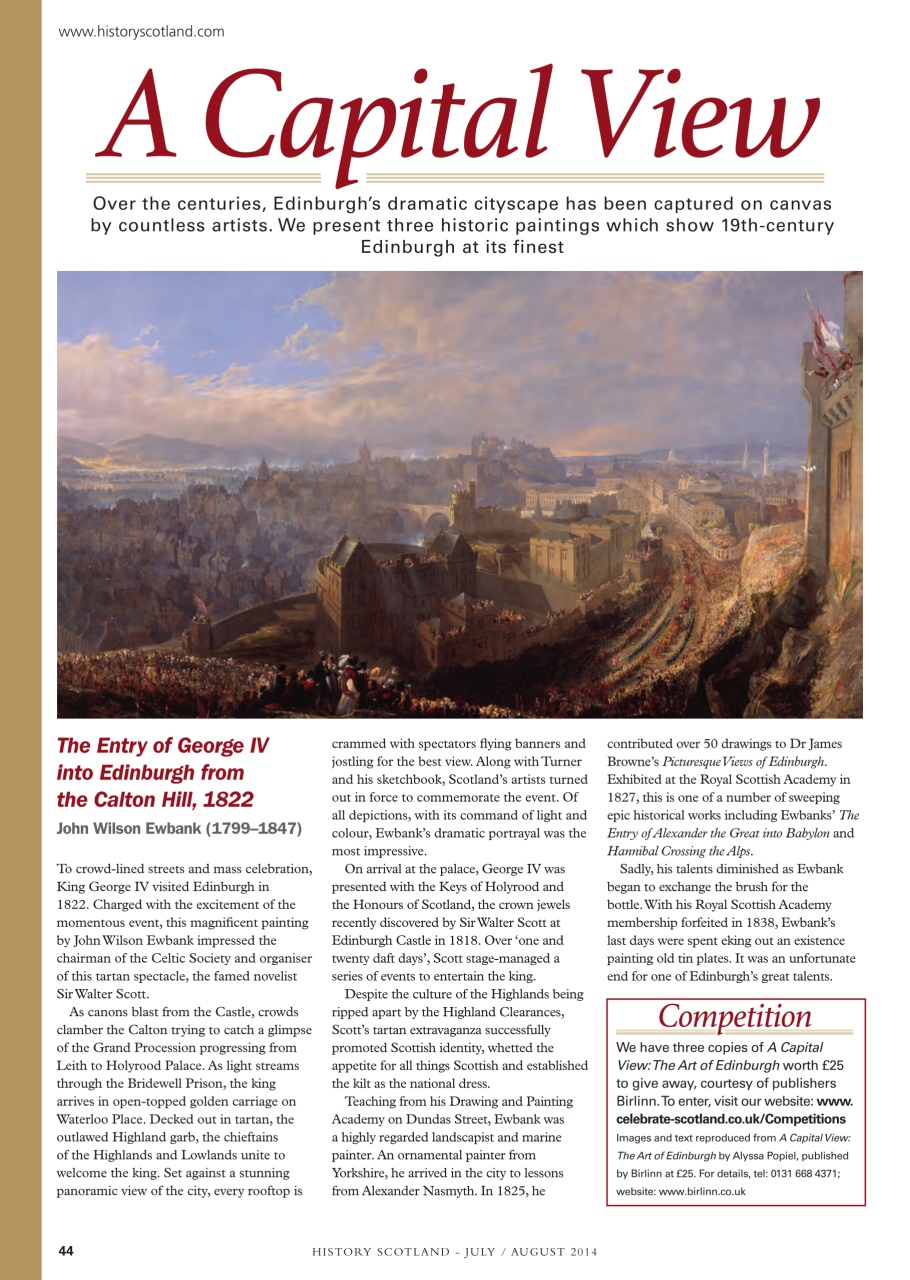 www.historyscotland.com

A Capital View

Over the centuries, Edinburgh's dramatic cityscape has been captured on canvas by countless artists. We present three historic paintings which show 19th-century Edinburgh at its finest

The Entry of George IV into Edinburgh from the Calton Hill, 1822

John Wilson Ewbank (1799–1847)

To crowd-lined streets and mass celebration, King George IV visited Edinburgh in 1822. Charged with the excitement of the momentous event, this magnificent painting by John Wilson Ewbank impressed the chairman of the Celtic Society and organiser of this tartan spectacle, the famed novelist Sir Walter Scott.

As canons blast from the Castle, crowds clamber the Calton trying to catch a glimpse of the Grand Procession progressing from Leith to Holyrood Palace. As light streams through the Bridewell Prison, the king arrives in open-topped golden carriage on Waterloo Place. Decked out in tartan, the outlawed Highland garb, the chieftains of the Highlands and Lowlands unite to welcome the king. Set against a stunning panoramic view of the city, every rooftop is crammed with spectators flying banners and jostling for the best view. Along with Turner and his sketchbook, Scotland's artists turned out in force to commemorate the event. Of all depictions, with its command of light and colour, Ewbank's dramatic portrayal was the most impressive.

On arrival at the palace, George IV was presented with the Keys of Holyrood and the Honours of Scotland, the crown jewels recently discovered by Sir Walter Scott at Edinburgh Castle in 1818. Over 'one and twenty daft days', Scott stage-managed a series of events to entertain the king.

Despite the culture of the Highlands being ripped apart by the Highland Clearances, Scott's tartan extravaganza successfully promoted Scottish identity, whetted the appetite for all things Scottish and established the kilt as the national dress.

Teaching from his Drawing and Painting Academy on Dundas Street, Ewbank was a highly regarded landscapist and marine painter. An ornamental painter from Yorkshire, he arrived in the city to lessons from Alexander Nasmyth. In 1825, he contributed over 50 drawings to Dr James Browne's Picturesque Views of Edinburgh. Exhibited at the Royal Scottish Academy in 1827, this is one of a number of sweeping epic historical works including Ewbanks' The Entry of Alexander the Great into Babylon and Hannibal Crossing the Alps.

Sadly, his talents diminished as Ewbank began to exchange the brush for the bottle. With his Royal Scottish Academy membership forfeited in 1838, Ewbank's last days were spent eking out an existence painting old tin plates. It was an unfortunate end for one of Edinburgh's great talents.

Competition

We have three copies of A Capital View: The Art of Edinburgh worth £25 to give away, courtesy of publishers Birlinn. To enter, visit our website: www.celebrate-scotland.co.uk/Competitions

Images and text reproduced from A Capital View: The Art of Edinburgh by Alyssa Popiel, published by Birlinn at £25. For details, tel: 0131 668 4371; website: www.birlinn.co.uk

44

HISTORY SCOTLAND - JULY / AUGUST 2014